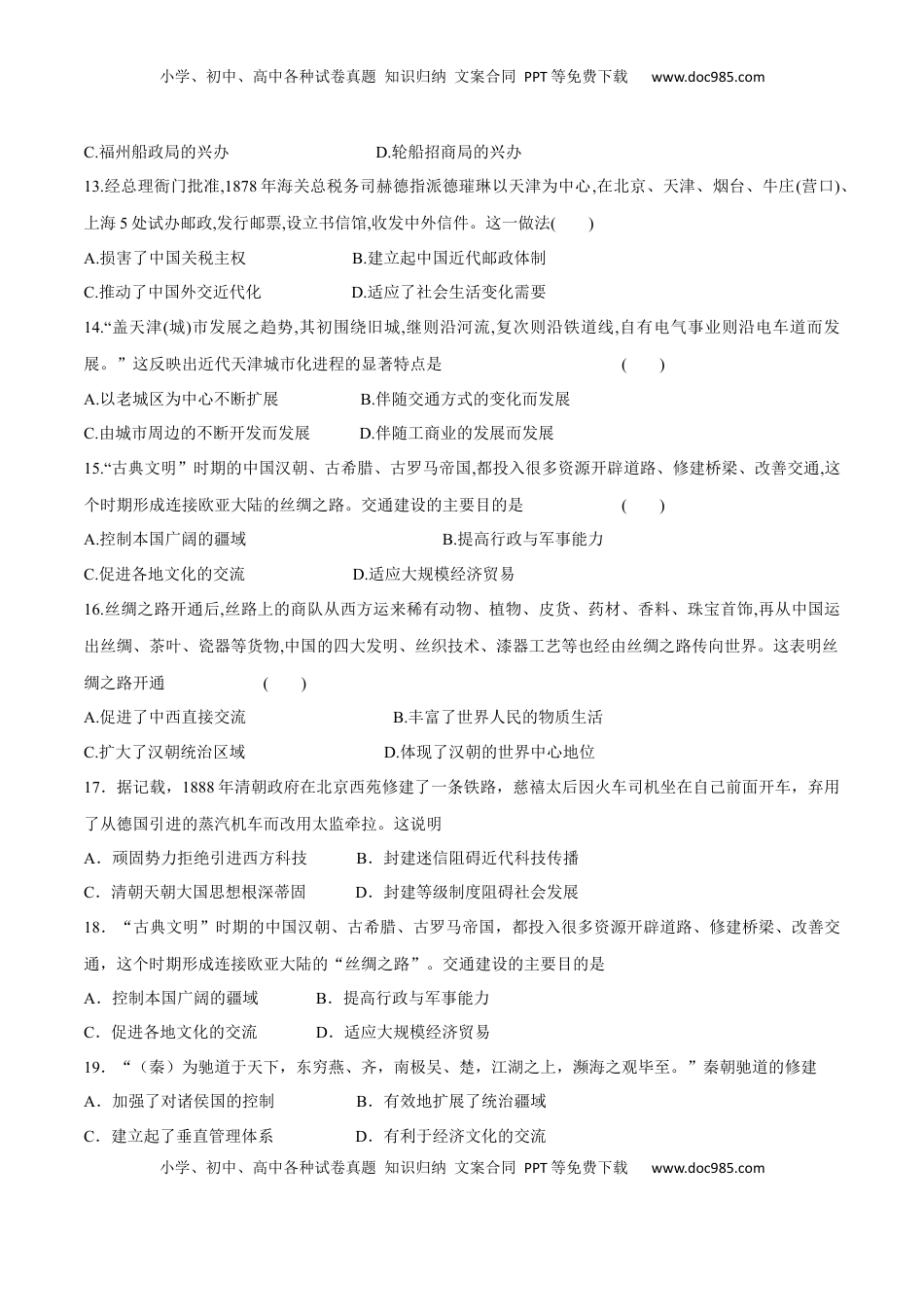 小学、初中、高中各种试卷真题 知识归纳 文案合同 PPT等免费下载 www.doc985.com

C.福州船政局的兴办　　　　　　D.轮船招商局的兴办

13.经总理衙门批准,1878年海关总税务司赫德指派德璀琳以天津为中心,在北京、天津、烟台、牛庄(营口)、上海5处试办邮政,发行邮票,设立书信馆,收发中外信件。这一做法(　　)

A.损害了中国关税主权　　　　　　B.建立起中国近代邮政体制

C.推动了中国外交近代化　　　　　　D.适应了社会生活变化需要

14.“盖天津(城)市发展之趋势,其初围绕旧城,继则沿河流,复次则沿铁道线,自有电气事业则沿电车道而发展。”这反映出近代天津城市化进程的显著特点是　　(　　)

A.以老城区为中心不断扩展　　　　　　B.伴随交通方式的变化而发展

C.由城市周边的不断开发而发展　　　　D.伴随工商业的发展而发展

15.“古典文明”时期的中国汉朝、古希腊、古罗马帝国,都投入很多资源开辟道路、修建桥梁、改善交通,这个时期形成连接欧亚大陆的丝绸之路。交通建设的主要目的是　　(　　)

A.控制本国广阔的疆域　　　　　　B.提高行政与军事能力

C.促进各地文化的交流　　　　　　D.适应大规模经济贸易

16.丝绸之路开通后,丝路上的商队从西方运来稀有动物、植物、皮货、药材、香料、珠宝首饰,再从中国运出丝绸、茶叶、瓷器等货物,中国的四大发明、丝织技术、漆器工艺等也经由丝绸之路传向世界。这表明丝绸之路开通　　(　　)

A.促进了中西直接交流　　　　　　B.丰富了世界人民的物质生活

C.扩大了汉朝统治区域　　　　　　D.体现了汉朝的世界中心地位

17．据记载，1888年清朝政府在北京西苑修建了一条铁路，慈禧太后因火车司机坐在自己前面开车，弃用了从德国引进的蒸汽机车而改用太监牵拉。这说明

A．顽固势力拒绝引进西方科技　　　　B．封建迷信阻碍近代科技传播

C．清朝天朝大国思想根深蒂固　　　　D．封建等级制度阻碍社会发展

18．“古典文明”时期的中国汉朝、古希腊、古罗马帝国，都投入很多资源开辟道路、修建桥梁、改善交通，这个时期形成连接欧亚大陆的“丝绸之路”。交通建设的主要目的是

A．控制本国广阔的疆域　　　B．提高行政与军事能力

C．促进各地文化的交流　　　D．适应大规模经济贸易

19．“（秦）为驰道于天下，东穷燕、齐，南极吴、楚，江湖之上，濒海之观毕至。”秦朝驰道的修建

A．加强了对诸侯国的控制　　　　B．有效地扩展了统治疆域

C．建立起了垂直管理体系　　　　D．有利于经济文化的交流

小学、初中、高中各种试卷真题 知识归纳 文案合同 PPT等免费下载 www.doc985.com